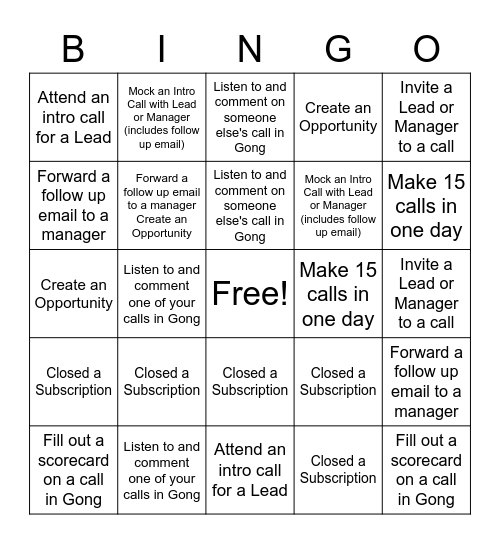 | B | I | N | G | O |
|---|---|---|---|---|
| Attend an intro call for a Lead | Mock an Intro Call with Lead or Manager (includes follow up email) | Listen to and comment on someone else's call in Gong | Create an Opportunity | Invite a Lead or Manager to a call |
| Forward a follow up email to a manager | Forward a follow up email to a manager Create an Opportunity | Listen to and comment on someone else's call in Gong | Mock an Intro Call with Lead or Manager (includes follow up email) | Make 15 calls in one day |
| Create an Opportunity | Listen to and comment one of your calls in Gong | Free! | Make 15 calls in one day | Invite a Lead or Manager to a call |
| Closed a Subscription | Closed a Subscription | Closed a Subscription | Closed a Subscription | Forward a follow up email to a manager |
| Fill out a scorecard on a call in Gong | Listen to and comment one of your calls in Gong | Attend an intro call for a Lead | Closed a Subscription | Fill out a scorecard on a call in Gong |